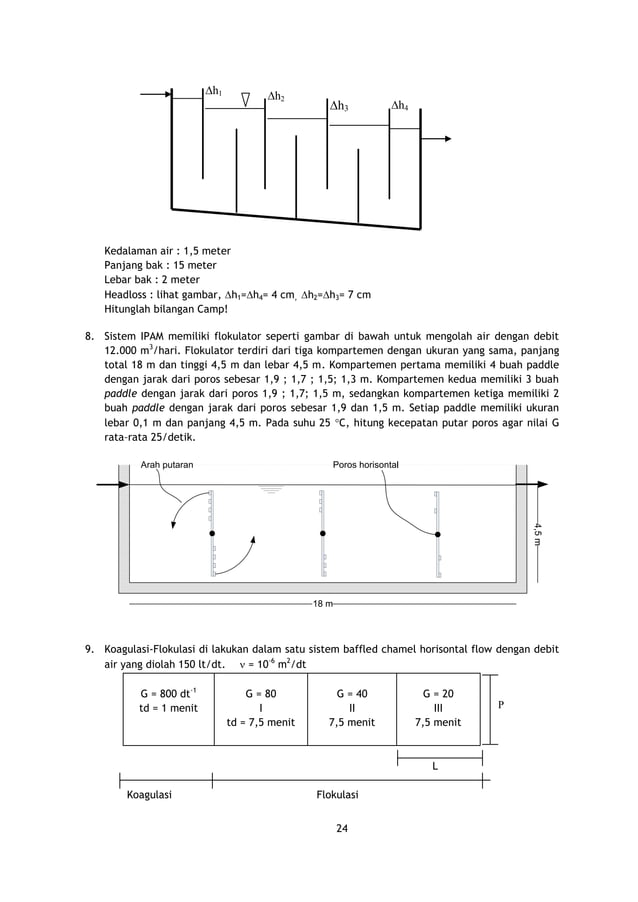 $\Delta h_1$ $\Delta h_2$ $\Delta h_3$ $\Delta h_4$

Kedalaman air : 1,5 meter
Panjang bak : 15 meter
Lebar bak : 2 meter
Headloss : lihat gambar, $\Delta h_1$=$\Delta h_4$= 4 cm, $\Delta h_2$=$\Delta h_3$= 7 cm
Hitunglah bilangan Camp!

8. Sistem IPAM memiliki flokulator seperti gambar di bawah untuk mengolah air dengan debit 12.000 $m^3$/hari. Flokulator terdiri dari tiga kompartemen dengan ukuran yang sama, panjang total 18 m dan tinggi 4,5 m dan lebar 4,5 m. Kompartemen pertama memiliki 4 buah paddle dengan jarak dari poros sebesar 1,9 ; 1,7 ; 1,5; 1,3 m. Kompartemen kedua memiliki 3 buah paddle dengan jarak dari poros 1,9 ; 1,7; 1,5 m, sedangkan kompartemen ketiga memiliki 2 buah paddle dengan jarak dari poros sebesar 1,9 dan 1,5 m. Setiap paddle memiliki ukuran lebar 0,1 m dan panjang 4,5 m. Pada suhu 25 °C, hitung kecepatan putar poros agar nilai G rata-rata 25/detik.

Arah putaran
Poros horisontal
4,5 m
18 m

9. Koagulasi-Flokulasi di lakukan dalam satu sistem baffled chamel horisontal flow dengan debit air yang diolah 150 lt/dt. $\nu = 10^{-6}$ $m^2$/dt

| G = 800 $dt^{-1}$ td = 1 menit | G = 80 I td = 7,5 menit | G = 40 II 7,5 menit | G = 20 III 7,5 menit |
|---|---|---|---|

P
L
Koagulasi
Flokulasi

24